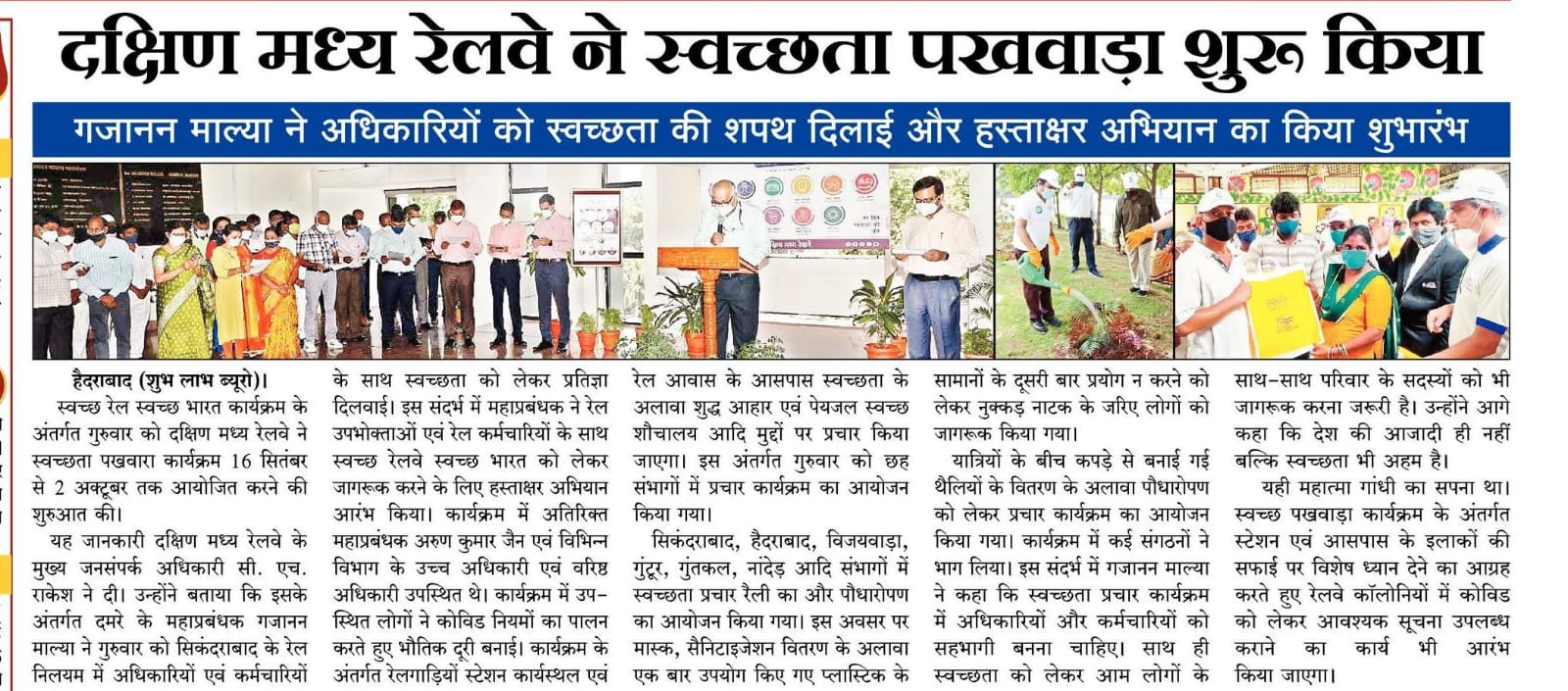 दक्षिण मध्य रेलवे ने स्वच्छता पखवाड़ा शुरू किया

गजानन माल्या ने अधिकारियों को स्वच्छता की शपथ दिलाई और हस्ताक्षर अभियान का किया शुभारंभ

हैदराबाद (शुभ लाभ ब्यूरो)। स्वच्छ रेल स्वच्छ भारत कार्यक्रम के अंतर्गत गुरुवार को दक्षिण मध्य रेलवे ने स्वच्छता पखवारा कार्यक्रम 16 सितंबर से 2 अक्टूबर तक आयोजित करने की शुरुआत की।

यह जानकारी दक्षिण मध्य रेलवे के मुख्य जनसंपर्क अधिकारी सी. एच. राकेश ने दी। उन्होंने बताया कि इसके अंतर्गत दमरे के महाप्रबंधक गजानन माल्या ने गुरुवार को सिकंदराबाद के रेल निलयम में अधिकारियों एवं कर्मचारियों के साथ स्वच्छता को लेकर प्रतिज्ञा दिलवाई। इस संदर्भ में महाप्रबंधक ने रेल उपभोक्ताओं एवं रेल कर्मचारियों के साथ स्वच्छ रेलवे स्वच्छ भारत को लेकर जागरूक करने के लिए हस्ताक्षर अभियान आरंभ किया। कार्यक्रम में अतिरिक्त महाप्रबंधक अरुण कुमार जैन एवं विभिन्न विभाग के उच्च अधिकारी एवं वरिष्ठ अधिकारी उपस्थित थे। कार्यक्रम में उपस्थित लोगों ने कोविड नियमों का पालन करते हुए भौतिक दूरी बनाई। कार्यक्रम के अंतर्गत रेलगाड़ियों स्टेशन कार्यस्थल एवं रेल आवास के आसपास स्वच्छता के अलावा शुद्ध आहार एवं पेयजल स्वच्छ शौचालय आदि मुद्दों पर प्रचार किया जाएगा। इस अंतर्गत गुरुवार को छह संभागों में प्रचार कार्यक्रम का आयोजन किया गया।

सिकंदराबाद, हैदराबाद, विजयवाड़ा, गुंटूर, गुंतकल, नांदेड़ आदि संभागों में स्वच्छता प्रचार रैली का और पौधारोपण का आयोजन किया गया। इस अवसर पर मास्क, सैनिटाइजेशन वितरण के अलावा एक बार उपयोग किए गए प्लास्टिक के सामानों के दूसरी बार प्रयोग न करने को लेकर नुक्कड़ नाटक के जरिए लोगों को जागरूक किया गया।

यात्रियों के बीच कपड़े से बनाई गई थैलियों के वितरण के अलावा पौधारोपण को लेकर प्रचार कार्यक्रम का आयोजन किया गया। कार्यक्रम में कई संगठनों ने भाग लिया। इस संदर्भ में गजानन माल्या ने कहा कि स्वच्छता प्रचार कार्यक्रम में अधिकारियों और कर्मचारियों को सहभागी बनना चाहिए। साथ ही स्वच्छता को लेकर आम लोगों के साथ-साथ परिवार के सदस्यों को भी जागरूक करना जरूरी है। उन्होंने आगे कहा कि देश की आजादी ही नहीं बल्कि स्वच्छता भी अहम है।

यही महात्मा गांधी का सपना था। स्वच्छ पखवाड़ा कार्यक्रम के अंतर्गत स्टेशन एवं आसपास के इलाकों की सफाई पर विशेष ध्यान देने का आग्रह करते हुए रेलवे कॉलोनियों में कोविड को लेकर आवश्यक सूचना उपलब्ध कराने का कार्य भी आरंभ किया जाएगा।